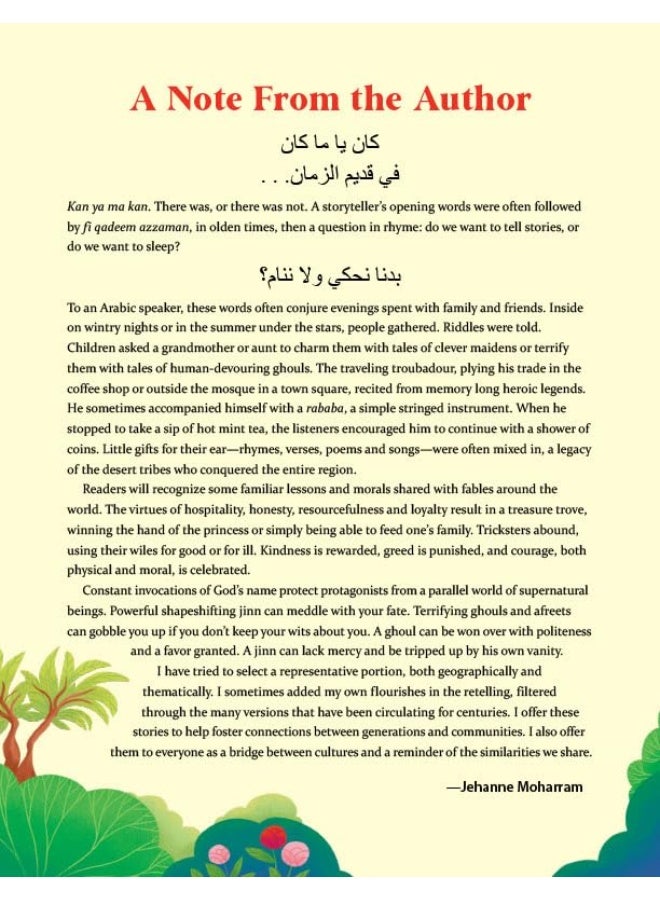 A Note From the Author

كان يا ما كان
في قديم الزمان. . .

Kan ya ma kan. There was, or there was not. A storyteller's opening words were often followed by fi qadeem azzaman, in olden times, then a question in rhyme: do we want to tell stories, or do we want to sleep?

بدنا نحكي ولا ننام؟

To an Arabic speaker, these words often conjure evenings spent with family and friends. Inside on wintry nights or in the summer under the stars, people gathered. Riddles were told. Children asked a grandmother or aunt to charm them with tales of clever maidens or terrify them with tales of human-devouring ghouls. The traveling troubadour, plying his trade in the coffee shop or outside the mosque in a town square, recited from memory long heroic legends. He sometimes accompanied himself with a rababa, a simple stringed instrument. When he stopped to take a sip of hot mint tea, the listeners encouraged him to continue with a shower of coins. Little gifts for their ear—rhymes, verses, poems and songs—were often mixed in, a legacy of the desert tribes who conquered the entire region.

Readers will recognize some familiar lessons and morals shared with fables around the world. The virtues of hospitality, honesty, resourcefulness and loyalty result in a treasure trove, winning the hand of the princess or simply being able to feed one's family. Tricksters abound, using their wiles for good or for ill. Kindness is rewarded, greed is punished, and courage, both physical and moral, is celebrated.

Constant invocations of God's name protect protagonists from a parallel world of supernatural beings. Powerful shapeshifting jinn can meddle with your fate. Terrifying ghouls and afreets can gobble you up if you don't keep your wits about you. A ghoul can be won over with politeness and a favor granted. A jinn can lack mercy and be tripped up by his own vanity.

I have tried to select a representative portion, both geographically and thematically. I sometimes added my own flourishes in the retelling, filtered through the many versions that have been circulating for centuries. I offer these stories to help foster connections between generations and communities. I also offer them to everyone as a bridge between cultures and a reminder of the similarities we share.

—Jehanne Moharram